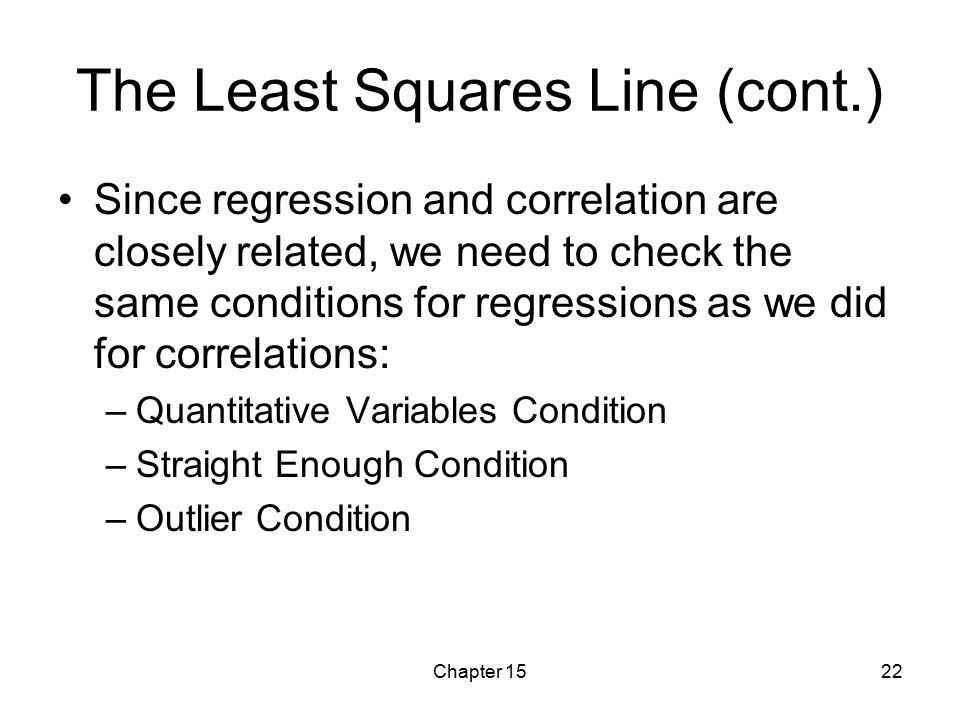 The Least Squares Line (cont.)

• Since regression and correlation are closely related, we need to check the same conditions for regressions as we did for correlations:
– Quantitative Variables Condition
– Straight Enough Condition
– Outlier Condition

Chapter 15

22